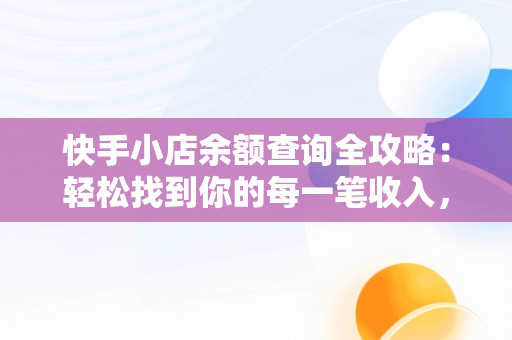 快手小店余额查询全攻略：轻松找到你的每一笔收入，